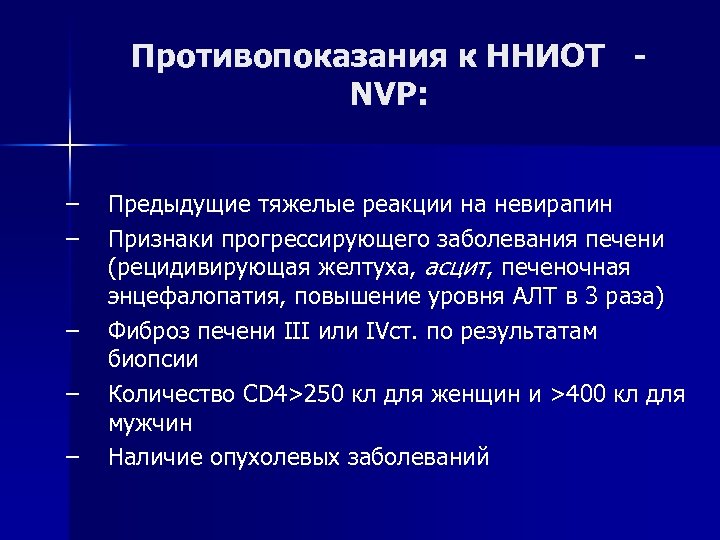 Противопоказания к ННИОТ - NVP:

– Предыдущие тяжелые реакции на невирапин
– Признаки прогрессирующего заболевания печени (рецидивирующая желтуха, асцит, печеночная энцефалопатия, повышение уровня АЛТ в 3 раза)
– Фиброз печени III или IVст. по результатам биопсии
– Количество CD4>250 кл для женщин и >400 кл для мужчин
– Наличие опухолевых заболеваний